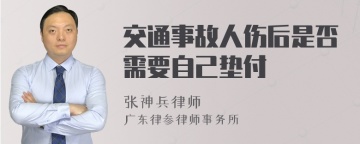 交通事故人伤后是否需要自己垫付

张神兵律师
广东律参律师事务所